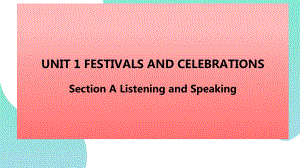 UNIT 1 FESTIVALS AND CELEBRATIONS

Section A Listening and Speaking